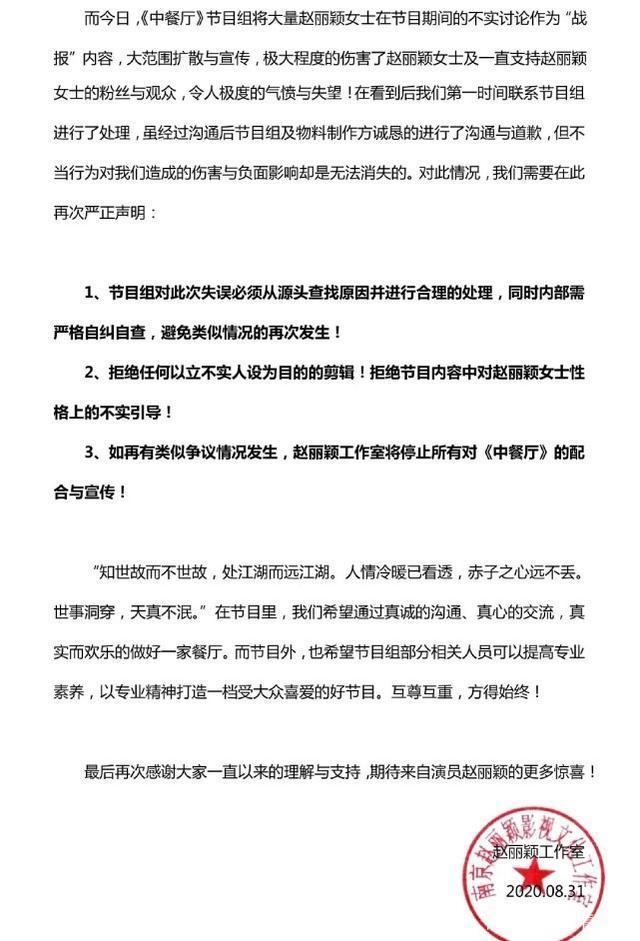 而今日，《中餐厅》节目组将大量赵丽颖女士在节目期间的不实讨论作为“战报”内容，大范围扩散与宣传，极大程度的伤害了赵丽颖女士及一直支持赵丽颖女士的粉丝与观众，令人极度的气愤与失望！在看到后我们第一时间联系节目组进行了处理，虽经过沟通后节目组及物料制作方诚恳的进行了沟通与道歉，但不当行为对我们造成的伤害与负面影响却是无法消失的。对此情况，我们需要在此再次严正声明：

1、节目组对此次失误必须从源头查找原因并进行合理的处理，同时内部需严格自纠自查，避免类似情况的再次发生！

2、拒绝任何以立不实人设为目的的剪辑！拒绝节目内容中对赵丽颖女士性格上的不实引导！

3、如再有类似争议情况发生，赵丽颖工作室将停止所有对《中餐厅》的配合与宣传！

“知世故而不世故，处江湖而远江湖。人情冷暖已看透，赤子之心远不丢。世事洞穿，天真不泯。”在节目里，我们希望通过真诚的沟通、真心的交流，真实而欢乐的做好一家餐厅。而节目外，也希望节目组部分相关人员可以提高专业素养，以专业精神打造一档受大众喜爱的好节目。互尊互重，方得始终！

最后再次感谢大家一直以来的理解与支持，期待来自演员赵丽颖的更多惊喜！

赵丽颖工作室
2020.08.31

南京赵丽颖影视文化工作室